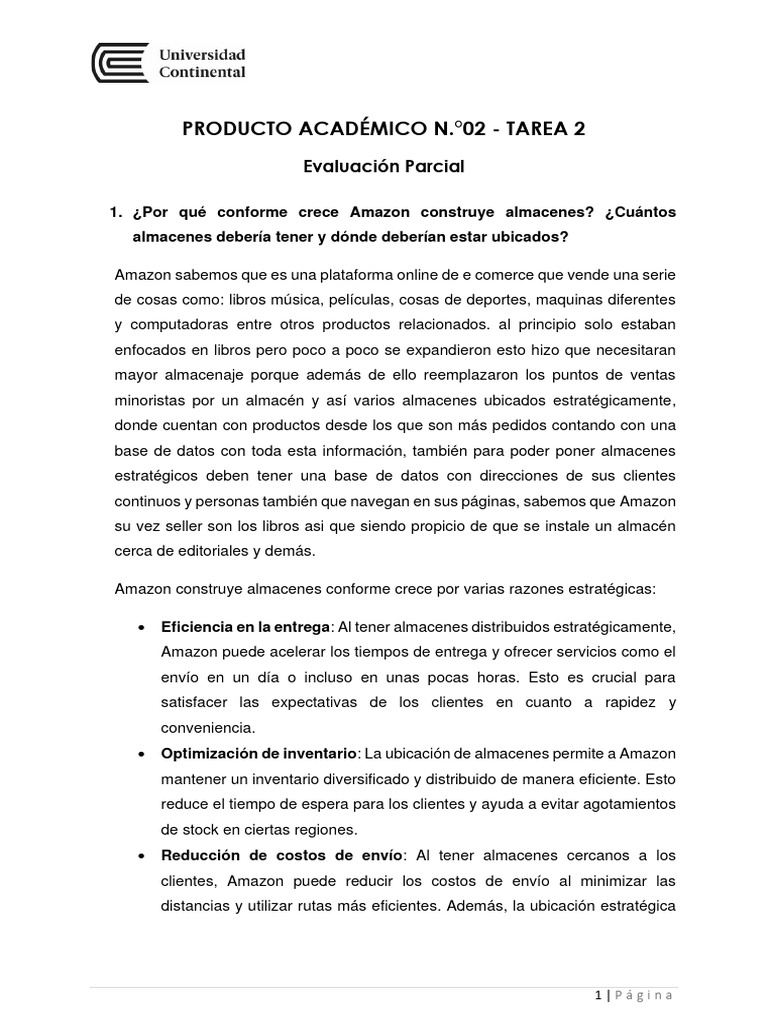 Universidad Continental

PRODUCTO ACADÉMICO N.°02 - TAREA 2

Evaluación Parcial

1. ¿Por qué conforme crece Amazon construye almacenes? ¿Cuántos almacenes debería tener y dónde deberían estar ubicados?

Amazon sabemos que es una plataforma online de e comerce que vende una serie de cosas como: libros música, películas, cosas de deportes, maquinas diferentes y computadoras entre otros productos relacionados. al principio solo estaban enfocados en libros pero poco a poco se expandieron esto hizo que necesitaran mayor almacenaje porque además de ello reemplazaron los puntos de ventas minoristas por un almacén y así varios almacenes ubicados estratégicamente, donde cuentan con productos desde los que son más pedidos contando con una base de datos con toda esta información, también para poder poner almacenes estratégicos deben tener una base de datos con direcciones de sus clientes continuos y personas también que navegan en sus páginas, sabemos que Amazon su vez seller son los libros asi que siendo propicio de que se instale un almacén cerca de editoriales y demás.

Amazon construye almacenes conforme crece por varias razones estratégicas:

• **Eficiencia en la entrega**: Al tener almacenes distribuidos estratégicamente, Amazon puede acelerar los tiempos de entrega y ofrecer servicios como el envío en un día o incluso en unas pocas horas. Esto es crucial para satisfacer las expectativas de los clientes en cuanto a rapidez y conveniencia.
• **Optimización de inventario**: La ubicación de almacenes permite a Amazon mantener un inventario diversificado y distribuido de manera eficiente. Esto reduce el tiempo de espera para los clientes y ayuda a evitar agotamientos de stock en ciertas regiones.
• **Reducción de costos de envío**: Al tener almacenes cercanos a los clientes, Amazon puede reducir los costos de envío al minimizar las distancias y utilizar rutas más eficientes. Además, la ubicación estratégica

1 | Página